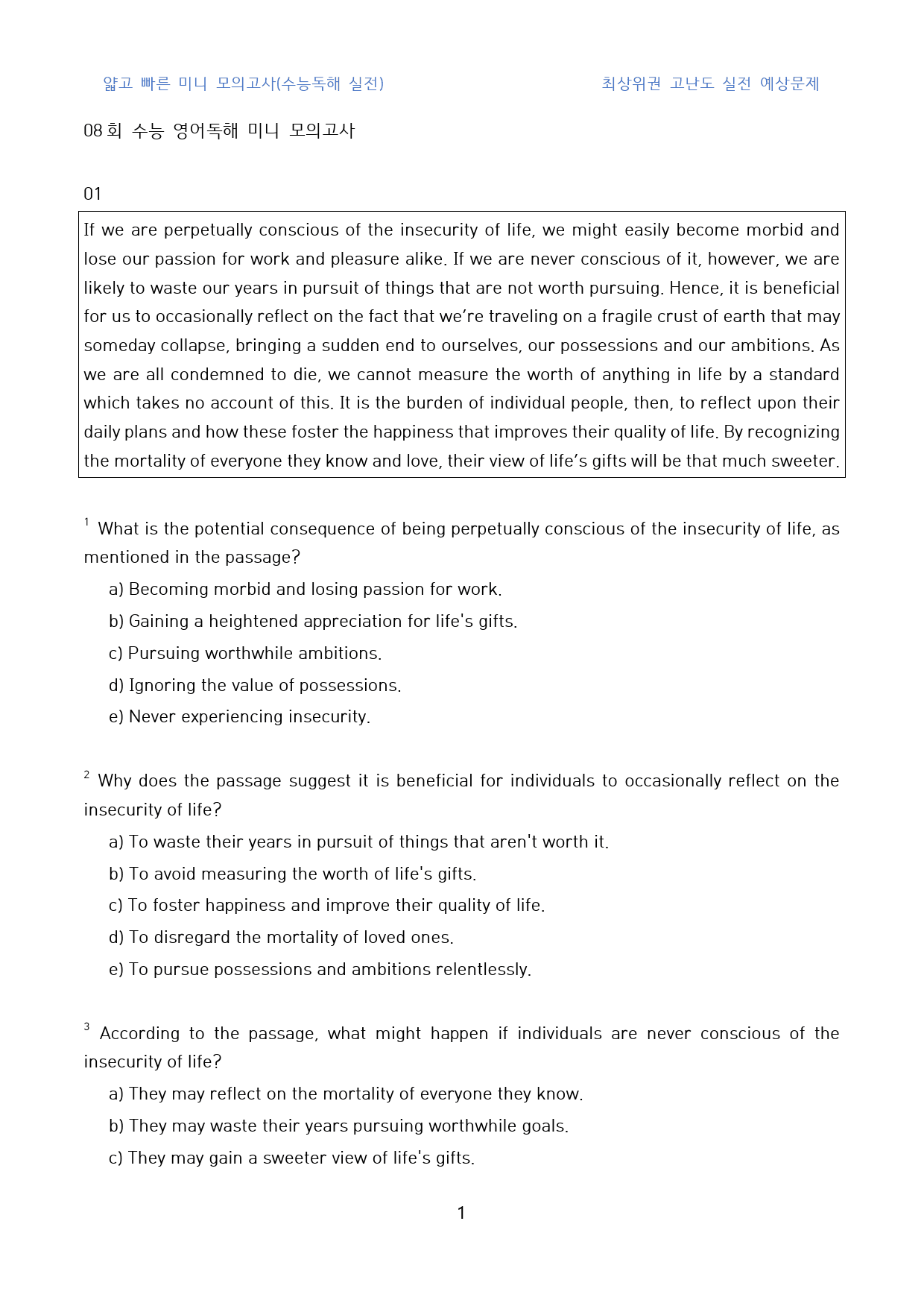 얇고 빠른 미니 모의고사(수능독해 실전) 최상위권 고난도 실전 예상문제

08회 수능 영어독해 미니 모의고사

01

If we are perpetually conscious of the insecurity of life, we might easily become morbid and lose our passion for work and pleasure alike. If we are never conscious of it, however, we are likely to waste our years in pursuit of things that are not worth pursuing. Hence, it is beneficial for us to occasionally reflect on the fact that we're traveling on a fragile crust of earth that may someday collapse, bringing a sudden end to ourselves, our possessions and our ambitions. As we are all condemned to die, we cannot measure the worth of anything in life by a standard which takes no account of this. It is the burden of individual people, then, to reflect upon their daily plans and how these foster the happiness that improves their quality of life. By recognizing the mortality of everyone they know and love, their view of life's gifts will be that much sweeter.

$^{1}$ What is the potential consequence of being perpetually conscious of the insecurity of life, as mentioned in the passage?

a) Becoming morbid and losing passion for work.

b) Gaining a heightened appreciation for life's gifts.

c) Pursuing worthwhile ambitions.

d) Ignoring the value of possessions.

e) Never experiencing insecurity.

$^{2}$ Why does the passage suggest it is beneficial for individuals to occasionally reflect on the insecurity of life?

a) To waste their years in pursuit of things that aren't worth it.

b) To avoid measuring the worth of life's gifts.

c) To foster happiness and improve their quality of life.

d) To disregard the mortality of loved ones.

e) To pursue possessions and ambitions relentlessly.

$^{3}$ According to the passage, what might happen if individuals are never conscious of the insecurity of life?

a) They may reflect on the mortality of everyone they know.

b) They may waste their years pursuing worthwhile goals.

c) They may gain a sweeter view of life's gifts.

1